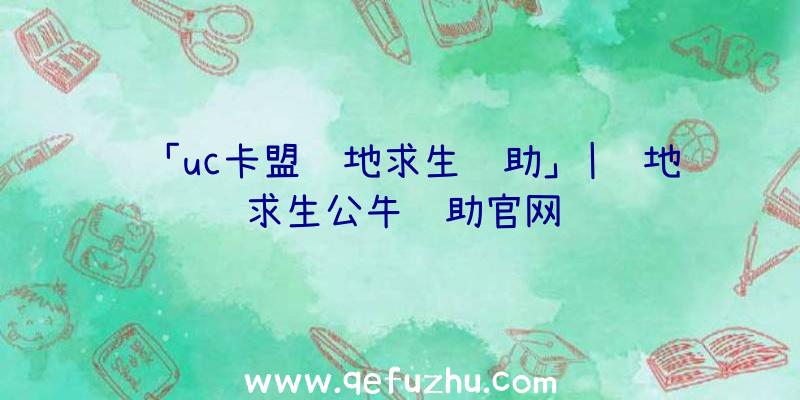 「uc卡盟 地求生 助」| 地求生公牛 助官网

ABC

www.qefuzhu.com